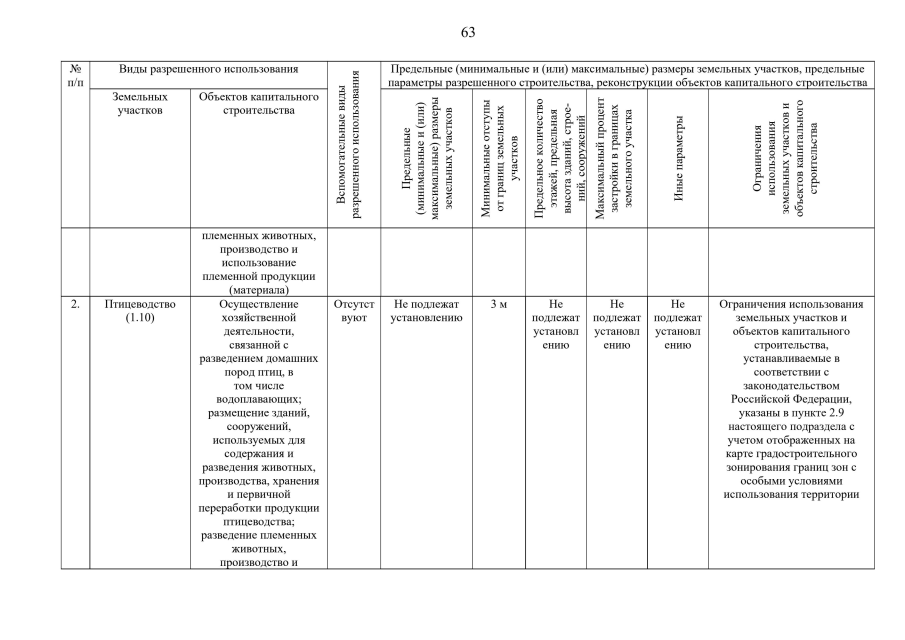 63

| № п/п | Виды разрешенного использования | | Вспомогательные виды разрешенного использования | Предельные (минимальные и (или) максимальные) размеры земельных участков, предельные параметры разрешенного строительства, реконструкции объектов капитального строительства | | | | | |
|---|---|---|---|---|---|---|---|---|---|
| | Земельных участков | Объектов капитального строительства | | Предельные (минимальные и (или) максимальные) размеры земельных участков | Минимальные отступы от границ земельных участков | Предельное количество этажей, предельная высота зданий, строений, сооружений | Максимальный процент застройки в границах земельного участка | Иные параметры | Ограничения использования земельных участков и объектов капитального строительства |
| | | племенных животных, производство и использование племенной продукции (материала) | | | | | | | |
| 2. | Птицеводство (1.10) | Осуществление хозяйственной деятельности, связанной с разведением домашних пород птиц, в том числе водоплавающих; размещение зданий, сооружений, используемых для содержания и разведения животных, производства, хранения и первичной переработки продукции птицеводства; разведение племенных животных, производство и | Отсутствуют | Не подлежат установлению | 3 м | Не подлежат установлению | Не подлежат установлению | Не подлежат установлению | Ограничения использования земельных участков и объектов капитального строительства, устанавливаемые в соответствии с законодательством Российской Федерации, указаны в пункте 2.9 настоящего подраздела с учетом отображенных на карте градостроительного зонирования границ зон с особыми условиями использования территории |